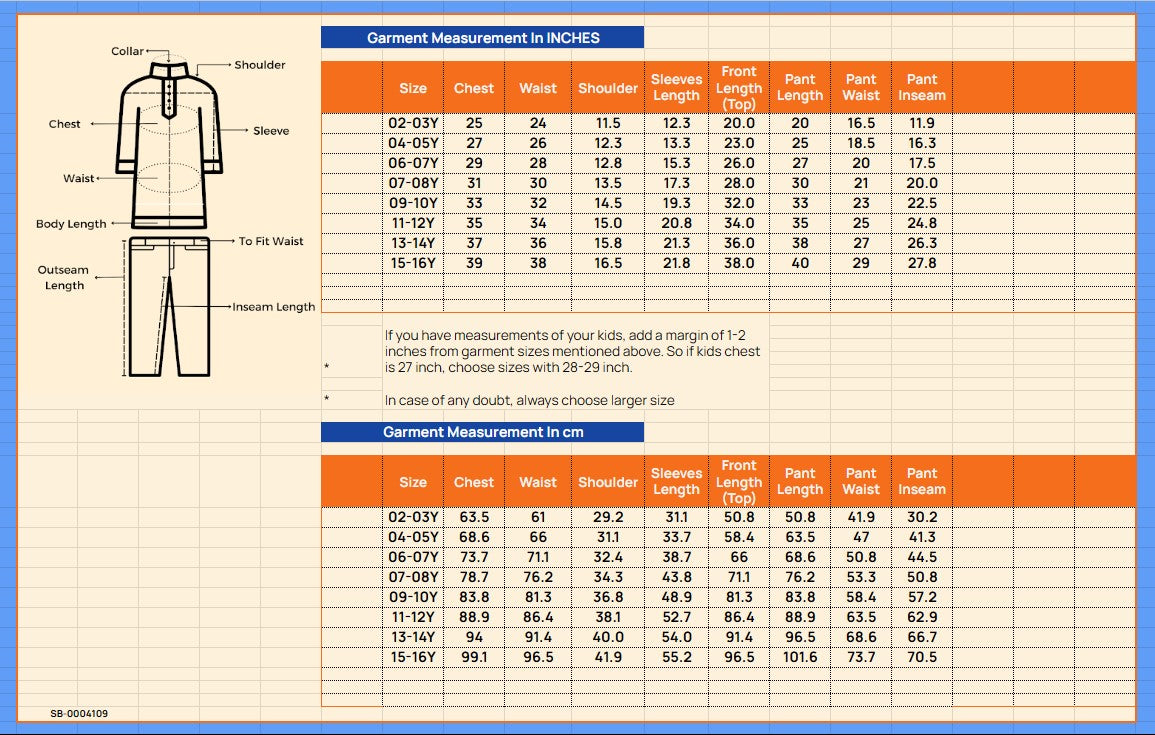 Collar
Shoulder
Chest
Sleeve
Waist
Body Length
To Fit Waist
Outseam Length
Inseam Length

Garment Measurement In INCHES

| Size | Chest | Waist | Shoulder | Sleeves Length | Front Length (Top) | Pant Length | Pant Waist | Pant Inseam |
|---|---|---|---|---|---|---|---|---|
| 02-03Y | 25 | 24 | 11.5 | 12.3 | 20.0 | 20 | 16.5 | 11.9 |
| 04-05Y | 27 | 26 | 12.3 | 13.3 | 23.0 | 25 | 18.5 | 16.3 |
| 06-07Y | 29 | 28 | 12.8 | 15.3 | 26.0 | 27 | 20 | 17.5 |
| 07-08Y | 31 | 30 | 13.5 | 17.3 | 28.0 | 30 | 21 | 20.0 |
| 09-10Y | 33 | 32 | 14.5 | 19.3 | 32.0 | 33 | 23 | 22.5 |
| 11-12Y | 35 | 34 | 15.0 | 20.8 | 34.0 | 35 | 25 | 24.8 |
| 13-14Y | 37 | 36 | 15.8 | 21.3 | 36.0 | 38 | 27 | 26.3 |
| 15-16Y | 39 | 38 | 16.5 | 21.8 | 38.0 | 40 | 29 | 27.8 |

* If you have measurements of your kids, add a margin of 1-2 inches from garment sizes mentioned above. So if kids chest is 27 inch, choose sizes with 28-29 inch.

* In case of any doubt, always choose larger size

Garment Measurement In cm

| Size | Chest | Waist | Shoulder | Sleeves Length | Front Length (Top) | Pant Length | Pant Waist | Pant Inseam |
|---|---|---|---|---|---|---|---|---|
| 02-03Y | 63.5 | 61 | 29.2 | 31.1 | 50.8 | 50.8 | 41.9 | 30.2 |
| 04-05Y | 68.6 | 66 | 31.1 | 33.7 | 58.4 | 63.5 | 47 | 41.3 |
| 06-07Y | 73.7 | 71.1 | 32.4 | 38.7 | 66 | 68.6 | 50.8 | 44.5 |
| 07-08Y | 78.7 | 76.2 | 34.3 | 43.8 | 71.1 | 76.2 | 53.3 | 50.8 |
| 09-10Y | 83.8 | 81.3 | 36.8 | 48.9 | 81.3 | 83.8 | 58.4 | 57.2 |
| 11-12Y | 88.9 | 86.4 | 38.1 | 52.7 | 86.4 | 88.9 | 63.5 | 62.9 |
| 13-14Y | 94 | 91.4 | 40.0 | 54.0 | 91.4 | 96.5 | 68.6 | 66.7 |
| 15-16Y | 99.1 | 96.5 | 41.9 | 55.2 | 96.5 | 101.6 | 73.7 | 70.5 |

SB-0004109